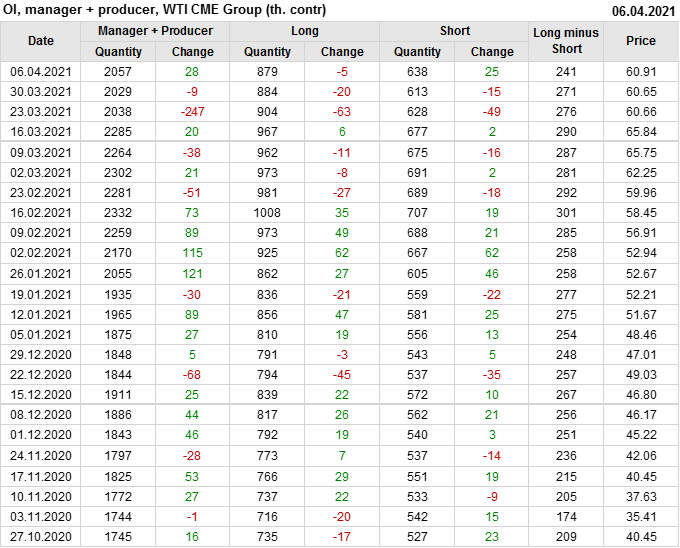 OI, manager + producer, WTI CME Group (th. contr) 06.04.2021

| Date | Manager + Producer | | Long | | Short | | Long minus Short | Price |
|---|---|---|---|---|---|---|---|---|
| | Quantity | Change | Quantity | Change | Quantity | Change | | |
| 06.04.2021 | 2057 | 28 | 879 | -5 | 638 | 25 | 241 | 60.91 |
| 30.03.2021 | 2029 | -9 | 884 | -20 | 613 | -15 | 271 | 60.65 |
| 23.03.2021 | 2038 | -247 | 904 | -63 | 628 | -49 | 276 | 60.66 |
| 16.03.2021 | 2285 | 20 | 967 | 6 | 677 | 2 | 290 | 65.84 |
| 09.03.2021 | 2264 | -38 | 962 | -11 | 675 | -16 | 287 | 65.75 |
| 02.03.2021 | 2302 | 21 | 973 | -8 | 691 | 2 | 281 | 62.25 |
| 23.02.2021 | 2281 | -51 | 981 | -27 | 689 | -18 | 292 | 59.96 |
| 16.02.2021 | 2332 | 73 | 1008 | 35 | 707 | 19 | 301 | 58.45 |
| 09.02.2021 | 2259 | 89 | 973 | 49 | 688 | 21 | 285 | 56.91 |
| 02.02.2021 | 2170 | 115 | 925 | 62 | 667 | 62 | 258 | 52.94 |
| 26.01.2021 | 2055 | 121 | 862 | 27 | 605 | 46 | 258 | 52.67 |
| 19.01.2021 | 1935 | -30 | 836 | -21 | 559 | -22 | 277 | 52.21 |
| 12.01.2021 | 1965 | 89 | 856 | 47 | 581 | 25 | 275 | 51.67 |
| 05.01.2021 | 1875 | 27 | 810 | 19 | 556 | 13 | 254 | 48.46 |
| 29.12.2020 | 1848 | 5 | 791 | -3 | 543 | 5 | 248 | 47.01 |
| 22.12.2020 | 1844 | -68 | 794 | -45 | 537 | -35 | 257 | 49.03 |
| 15.12.2020 | 1911 | 25 | 839 | 22 | 572 | 10 | 267 | 46.80 |
| 08.12.2020 | 1886 | 44 | 817 | 26 | 562 | 21 | 256 | 46.17 |
| 01.12.2020 | 1843 | 46 | 792 | 19 | 540 | 3 | 251 | 45.22 |
| 24.11.2020 | 1797 | -28 | 773 | 7 | 537 | -14 | 236 | 42.06 |
| 17.11.2020 | 1825 | 53 | 766 | 29 | 551 | 19 | 215 | 40.45 |
| 10.11.2020 | 1772 | 27 | 737 | 22 | 533 | -9 | 205 | 37.63 |
| 03.11.2020 | 1744 | -1 | 716 | -20 | 542 | 15 | 174 | 35.41 |
| 27.10.2020 | 1745 | 16 | 735 | -17 | 527 | 23 | 209 | 40.45 |